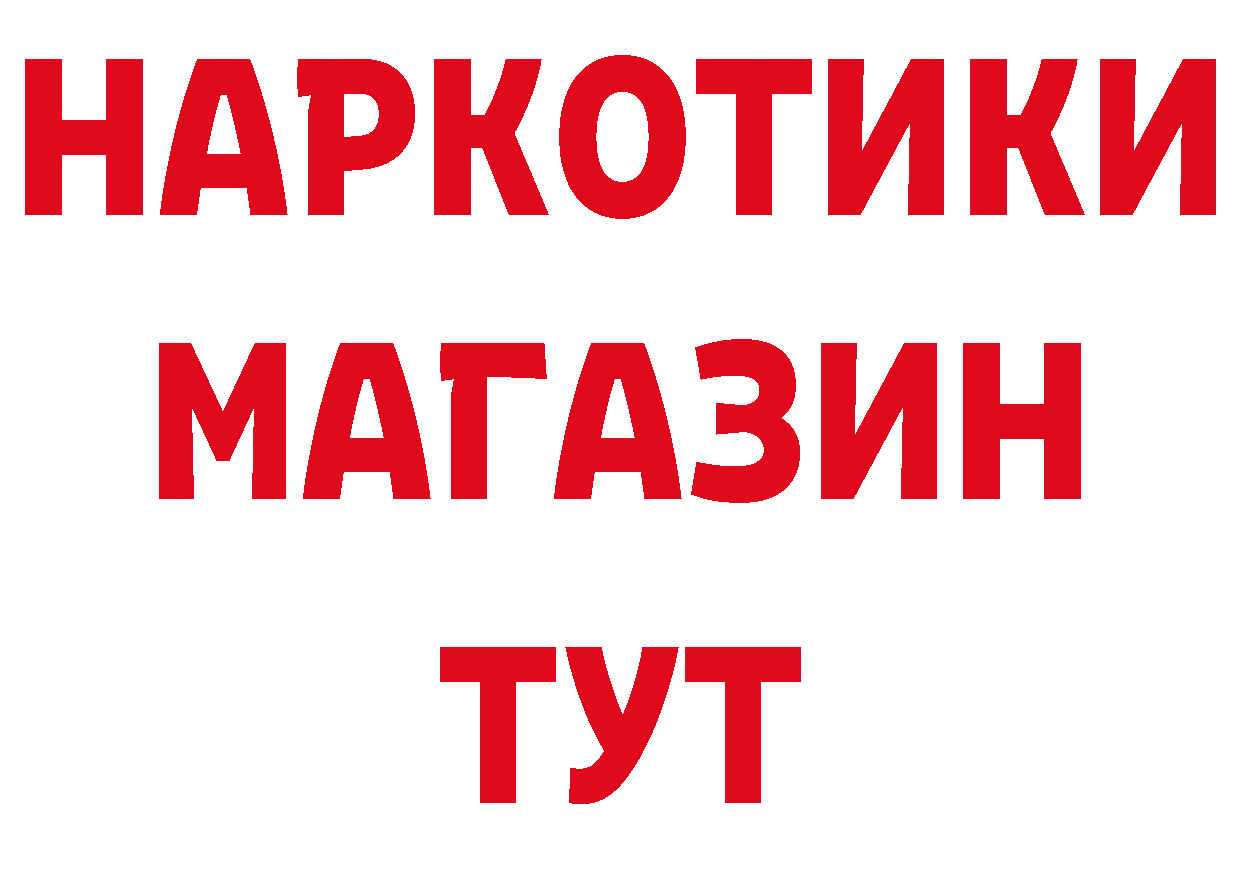 НАРКОТИКИ
МАГАЗИН
ТУТ